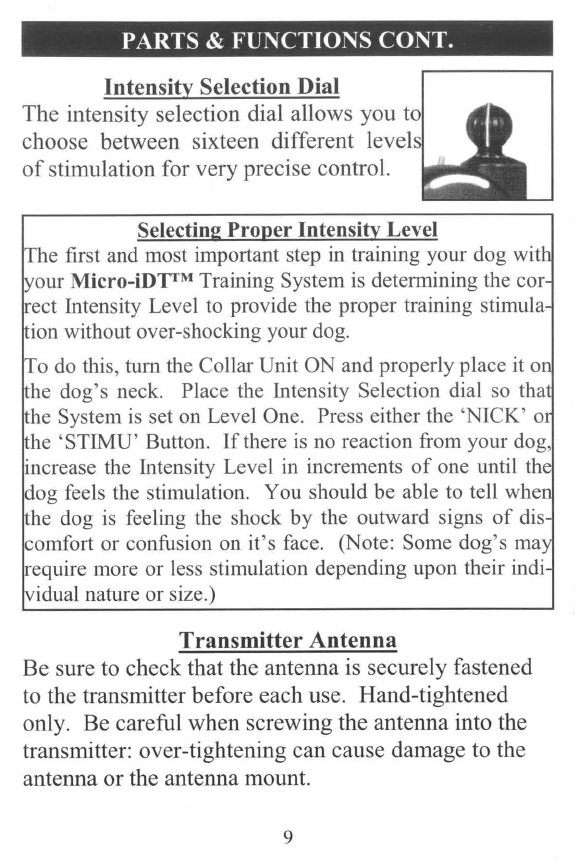 PARTS & FUNCTIONS CONT.

Intensity Selection Dial

The intensity selection dial allows you to choose between sixteen different levels of stimulation for very precise control.

Selecting Proper Intensity Level

The first and most important step in training your dog with your Micro-iDT™ Training System is determining the correct Intensity Level to provide the proper training stimulation without over-shocking your dog.

To do this, turn the Collar Unit ON and properly place it on the dog's neck. Place the Intensity Selection dial so that the System is set on Level One. Press either the 'NICK' or the 'STIMU' Button. If there is no reaction from your dog, increase the Intensity Level in increments of one until the dog feels the stimulation. You should be able to tell when the dog is feeling the shock by the outward signs of discomfort or confusion on it's face. (Note: Some dog's may require more or less stimulation depending upon their individual nature or size.)

Transmitter Antenna

Be sure to check that the antenna is securely fastened to the transmitter before each use. Hand-tightened only. Be careful when screwing the antenna into the transmitter: over-tightening can cause damage to the antenna or the antenna mount.

9